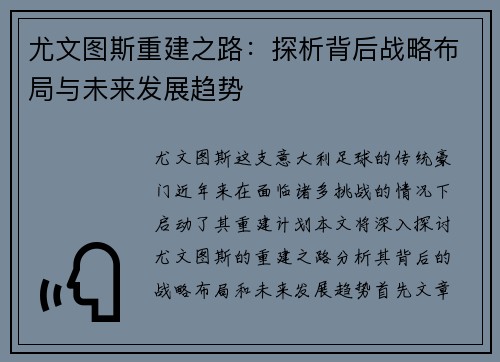 尤文图斯重建之路：探析背后战略布局与未来发展趋势

尤文图斯这支意大利足球的传统豪门近年来在面临诸多挑战的情况下启动了其重建计划本文将深入探讨尤文图斯的重建之路分析其背后的战略布局和未来发展趋势首先文章